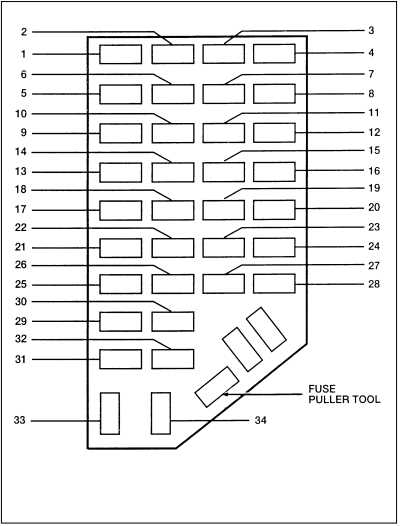 2
3
1
4
6
7
5
8
10
11
9
12
14
15
13
16
18
19
17
20
22
23
21
24
26
27
25
28
30
29
32
31
FUSE PULLER TOOL
33
34